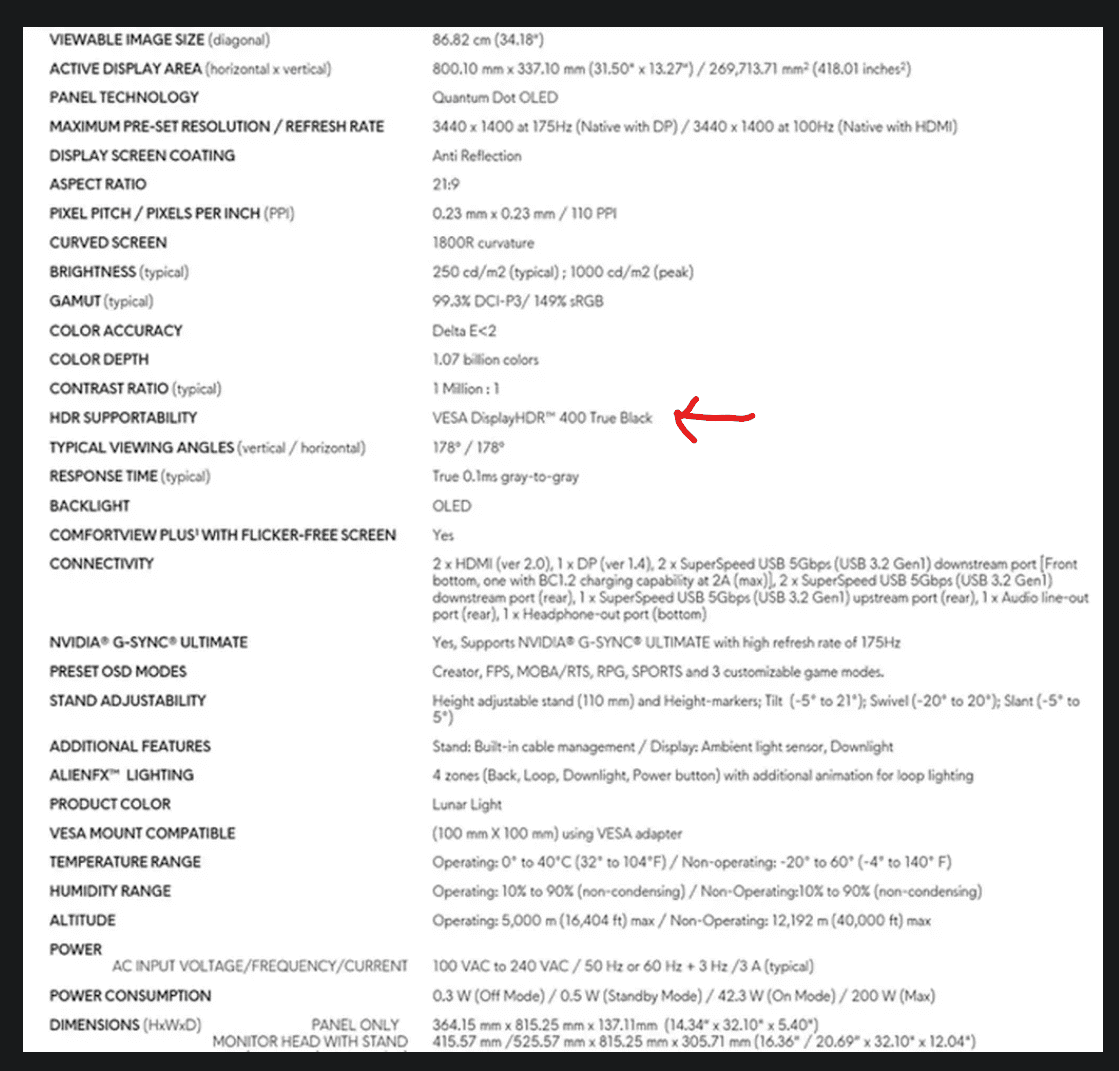 | | |
|---|---|
| VIEWABLE IMAGE SIZE (diagonal) | 86.82 cm (34.18") |
| ACTIVE DISPLAY AREA (horizontal x vertical) | 800.10 mm x 337.10 mm (31.50" x 13.27") / 269,713.71 mm² (418.01 inches²) |
| PANEL TECHNOLOGY | Quantum Dot OLED |
| MAXIMUM PRE-SET RESOLUTION / REFRESH RATE | 3440 x 1400 at 175Hz (Native with DP) / 3440 x 1400 at 100Hz (Native with HDMI) |
| DISPLAY SCREEN COATING | Anti Reflection |
| ASPECT RATIO | 21:9 |
| PIXEL PITCH / PIXELS PER INCH (PPI) | 0.23 mm x 0.23 mm / 110 PPI |
| CURVED SCREEN | 1800R curvature |
| BRIGHTNESS (typical) | 250 cd/m2 (typical) ; 1000 cd/m2 (peak) |
| GAMUT (typical) | 99.3% DCI-P3/ 149% sRGB |
| COLOR ACCURACY | Delta E<2 |
| COLOR DEPTH | 1.07 billion colors |
| CONTRAST RATIO (typical) | 1 Million : 1 |
| HDR SUPPORTABILITY | VESA DisplayHDR™ 400 True Black |
| TYPICAL VIEWING ANGLES (vertical / horizontal) | 178° / 178° |
| RESPONSE TIME (typical) | True 0.1ms gray-to-gray |
| BACKLIGHT | OLED |
| COMFORTVIEW PLUS³ WITH FLICKER-FREE SCREEN | Yes |
| CONNECTIVITY | 2 x HDMI (ver 2.0), 1 x DP (ver 1.4), 2 x SuperSpeed USB 5Gbps (USB 3.2 Gen1) downstream port [Front bottom, one with BC1.2 charging capability at 2A (max)], 2 x SuperSpeed USB 5Gbps (USB 3.2 Gen1) downstream port (rear), 1 x SuperSpeed USB 5Gbps (USB 3.2 Gen1) upstream port (rear), 1 x Audio line-out port (rear), 1 x Headphone-out port (bottom) |
| NVIDIA® G-SYNC® ULTIMATE | Yes, Supports NVIDIA® G-SYNC® ULTIMATE with high refresh rate of 175Hz |
| PRESET OSD MODES | Creator, FPS, MOBA/RTS, RPG, SPORTS and 3 customizable game modes. |
| STAND ADJUSTABILITY | Height adjustable stand (110 mm) and Height-markers; Tilt (-5° to 21°); Swivel (-20° to 20°); Slant (-5° to 5°) |
| ADDITIONAL FEATURES | Stand: Built-in cable management / Display: Ambient light sensor, Downlight |
| ALIENFX™ LIGHTING | 4 zones (Back, Loop, Downlight, Power button) with additional animation for loop lighting |
| PRODUCT COLOR | Lunar Light |
| VESA MOUNT COMPATIBLE | (100 mm X 100 mm) using VESA adapter |
| TEMPERATURE RANGE | Operating: 0° to 40°C (32° to 104°F) / Non-operating: -20° to 60° (-4° to 140° F) |
| HUMIDITY RANGE | Operating: 10% to 90% (non-condensing) / Non-Operating:10% to 90% (non-condensing) |
| ALTITUDE | Operating: 5,000 m (16,404 ft) max / Non-Operating: 12,192 m (40,000 ft) max |
| POWER AC INPUT VOLTAGE/FREQUENCY/CURRENT | 100 VAC to 240 VAC / 50 Hz or 60 Hz + 3 Hz /3 A (typical) |
| POWER CONSUMPTION | 0.3 W (Off Mode) / 0.5 W (Standby Mode) / 42.3 W (On Mode) / 200 W (Max) |
| DIMENSIONS (HxWxD) PANEL ONLY | 364.15 mm x 815.25 mm x 137.11mm (14.34" x 32.10" x 5.40") |
| MONITOR HEAD WITH STAND | 415.57 mm /525.57 mm x 815.25 mm x 305.71 mm (16.36" / 20.69" x 32.10" x 12.04") |